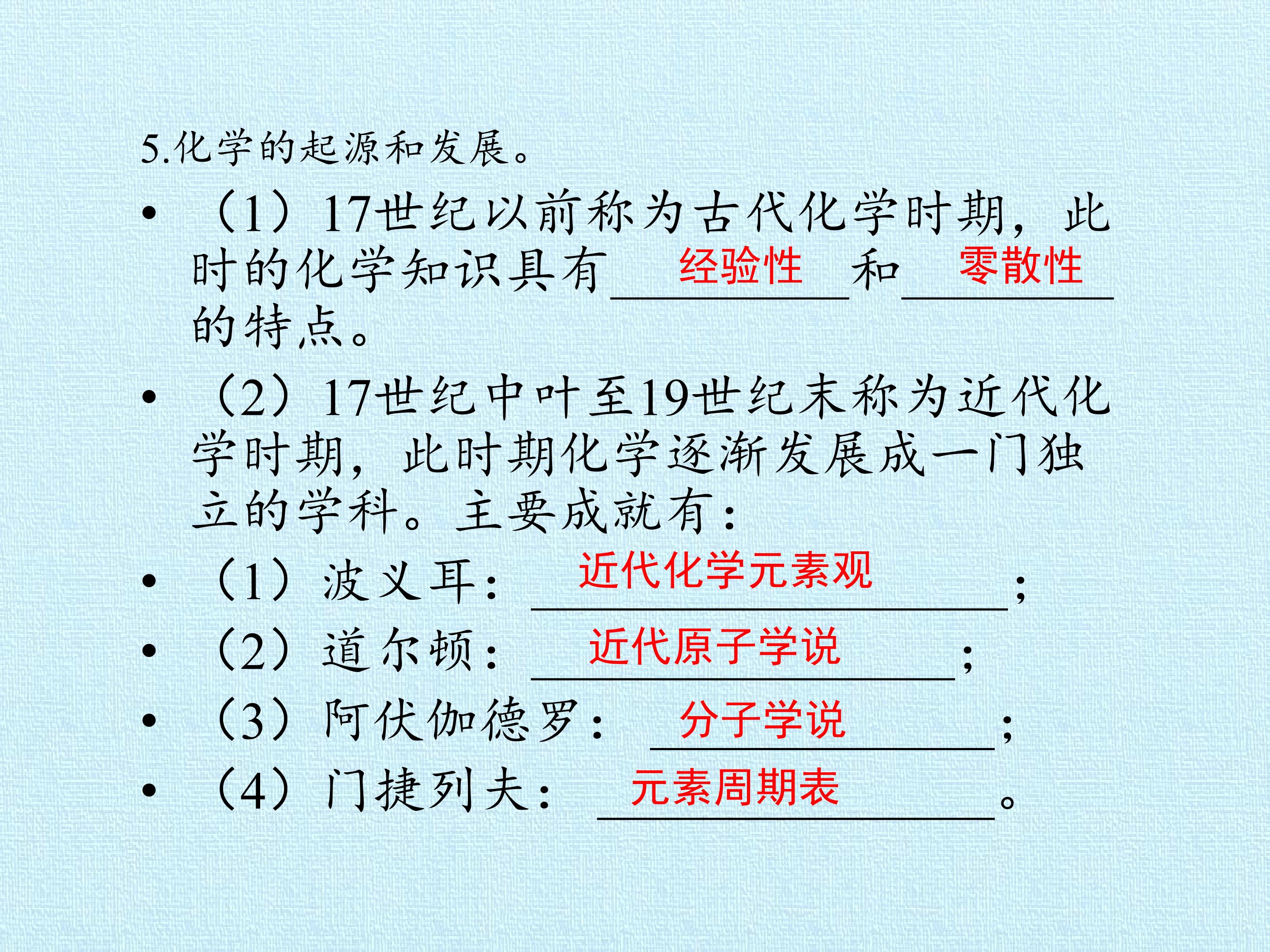 5.化学的起源和发展。

• （1）17世纪以前称为古代化学时期，此时的化学知识具有经验性和零散性的特点。

• （2）17世纪中叶至19世纪末称为近代化学时期，此时期化学逐渐发展成一门独立的学科。主要成就有：

• （1）波义耳：近代化学元素观；

• （2）道尔顿：近代原子学说；

• （3）阿伏伽德罗：分子学说；

• （4）门捷列夫：元素周期表。